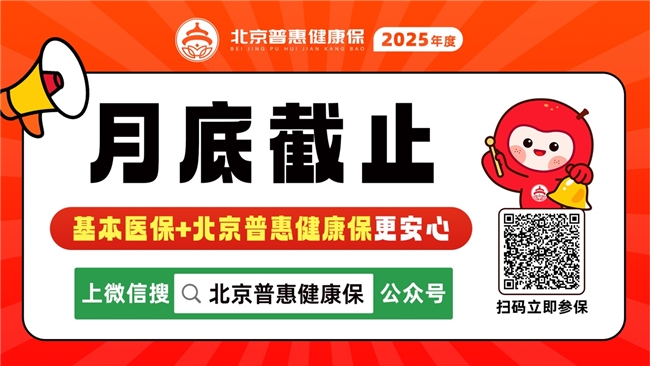 北京普惠健康保
BEI JING PU HUI JIAN KANG BAO
2025年度

月底截止

基本医保+北京普惠健康保更安心

上微信搜 北京普惠健康保 公众号

扫码立即参保